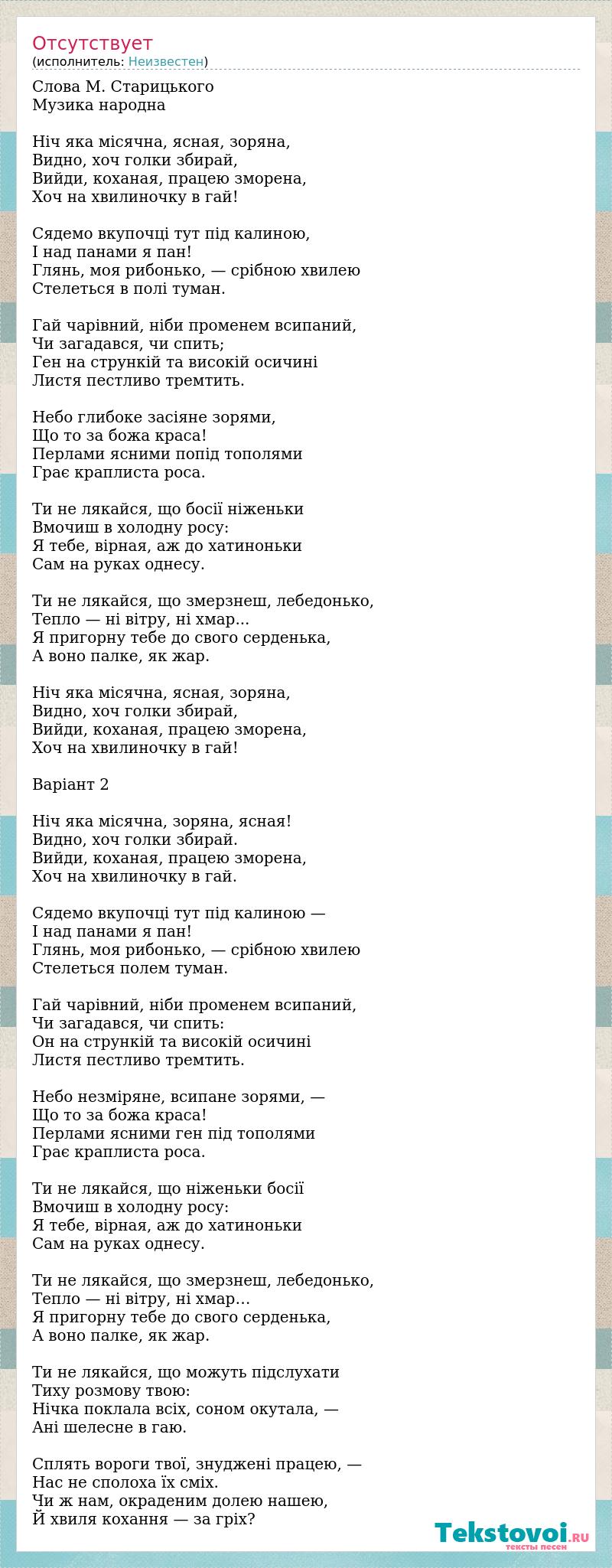 Отсутствует
(исполнитель: Неизвестен)

Слова М. Старицького
Музика народна

Ніч яка місячна, ясная, зоряна,
Видно, хоч голки збирай,
Вийди, коханая, працею зморена,
Хоч на хвилиночку в гай!

Сядемо вкупочці тут під калиною,
І над панами я пан!
Глянь, моя рибонько, — срібною хвилею
Стелеться в полі туман.

Гай чарівний, ніби променем всипаний,
Чи загадався, чи спить;
Ген на стрункій та високій осичині
Листя пестливо тремтить.

Небо глибоке засіяне зорями,
Що то за божа краса!
Перлами ясними попід тополями
Грає краплиста роса.

Ти не лякайся, що босії ніженьки
Вмочиш в холодну росу:
Я тебе, вірная, аж до хатиноньки
Сам на руках однесу.

Ти не лякайся, що змерзнеш, лебедонько,
Тепло — ні вітру, ні хмар...
Я пригорну тебе до свого серденька,
А воно палке, як жар.

Ніч яка місячна, ясная, зоряна,
Видно, хоч голки збирай,
Вийди, коханая, працею зморена,
Хоч на хвилиночку в гай!

Варіант 2

Ніч яка місячна, зоряна, ясная!
Видно, хоч голки збирай.
Вийди, коханая, працею зморена,
Хоч на хвилиночку в гай.

Сядемо вкупочці тут під калиною —
І над панами я пан!
Глянь, моя рибонько, — срібною хвилею
Стелеться полем туман.

Гай чарівний, ніби променем всипаний,
Чи загадався, чи спить:
Он на стрункій та високій осичині
Листя пестливо тремтить.

Небо незміряне, всипане зорями, —
Що то за божа краса!
Перлами ясними ген під тополями
Грає краплиста роса.

Ти не лякайся, що ніженьки босії
Вмочиш в холодну росу:
Я тебе, вірная, аж до хатиноньки
Сам на руках однесу.

Ти не лякайся, що змерзнеш, лебедонько,
Тепло — ні вітру, ні хмар…
Я пригорну тебе до свого серденька,
А воно палке, як жар.

Ти не лякайся, що можуть підслухати
Тиху розмову твою:
Нічка поклала всіх, соном окутала, —
Ані шелесне в гаю.

Сплять вороги твої, знуджені працею, —
Нас не сполоха їх сміх.
Чи ж нам, окраденим долею нашею,
Й хвиля кохання — за гріх?

Tekstovoi.RU
тексты песен